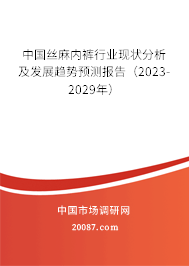 中国丝麻内裤行业现状分析及发展趋势预测报告（2023-2029年）

中国市场调研网

20087.com